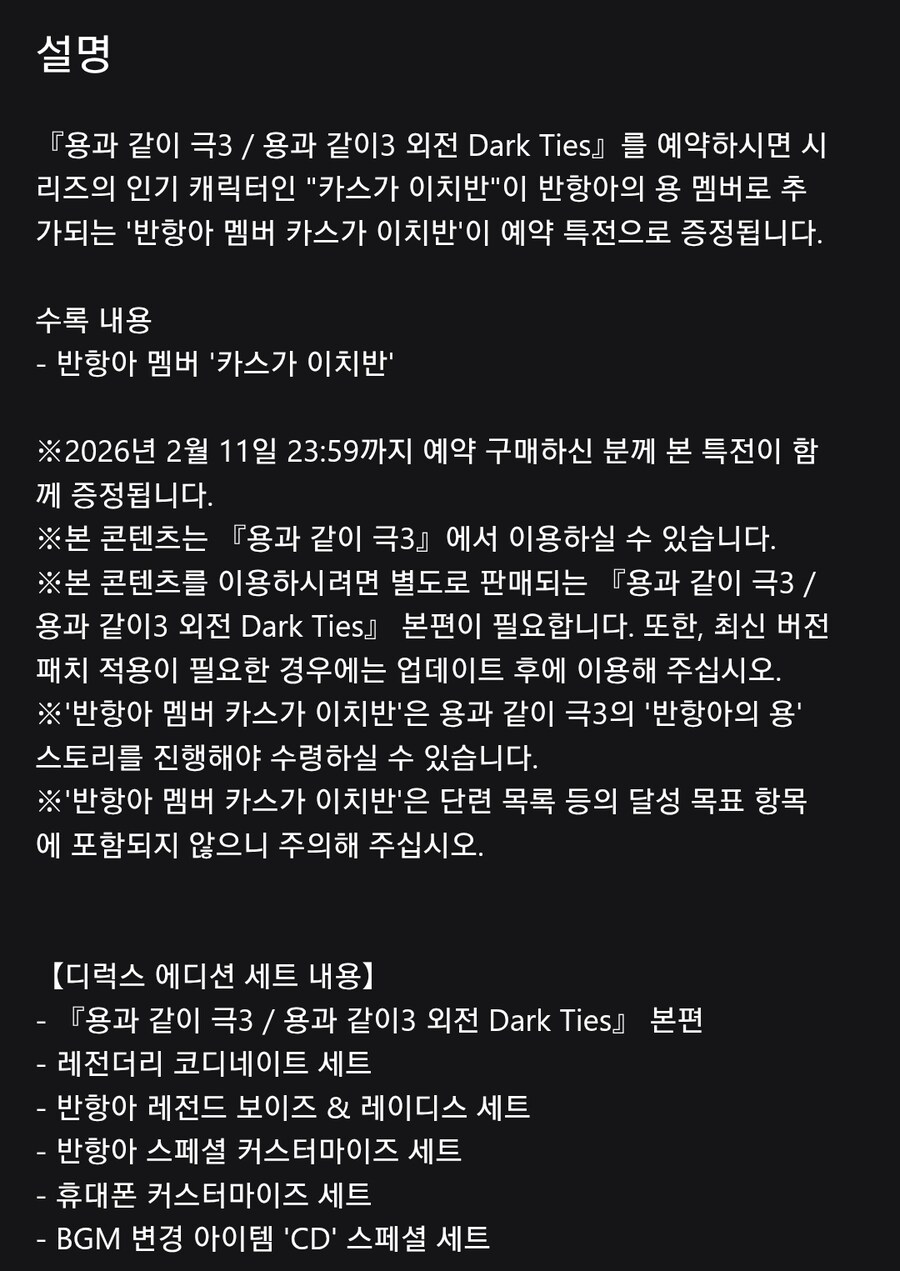 설명

『용과 같이 극3 / 용과 같이3 외전 Dark Ties』를 예약하시면 시리즈의 인기 캐릭터인 "카스가 이치반"이 반항아의 용 멤버로 추가되는 '반항아 멤버 카스가 이치반'이 예약 특전으로 증정됩니다.

수록 내용
- 반항아 멤버 '카스가 이치반'

※2026년 2월 11일 23:59까지 예약 구매하신 분께 본 특전이 함께 증정됩니다.
※본 콘텐츠는 『용과 같이 극3』에서 이용하실 수 있습니다.
※본 콘텐츠를 이용하시려면 별도로 판매되는 『용과 같이 극3 / 용과 같이3 외전 Dark Ties』 본편이 필요합니다. 또한, 최신 버전 패치 적용이 필요한 경우에는 업데이트 후에 이용해 주십시오.
※'반항아 멤버 카스가 이치반'은 용과 같이 극3의 '반항아의 용' 스토리를 진행해야 수령하실 수 있습니다.
※'반항아 멤버 카스가 이치반'은 단련 목록 등의 달성 목표 항목에 포함되지 않으니 주의해 주십시오.

【디럭스 에디션 세트 내용】
- 『용과 같이 극3 / 용과 같이3 외전 Dark Ties』 본편
- 레전더리 코디네이트 세트
- 반항아 레전드 보이즈 & 레이디스 세트
- 반항아 스페셜 커스터마이즈 세트
- 휴대폰 커스터마이즈 세트
- BGM 변경 아이템 'CD' 스페셜 세트